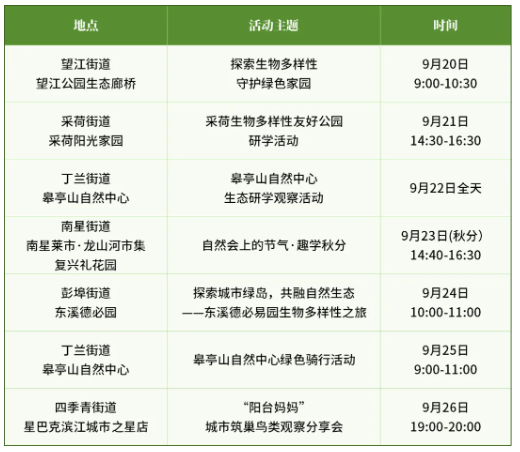 | 地点 | 活动主题 | 时间 |
|---|---|---|
| 望江街道 望江公园生态廊桥 | 探索生物多样性 守护绿色家园 | 9月20日 9:00-10:30 |
| 采荷街道 采荷阳光家园 | 采荷生物多样性友好公园 研学活动 | 9月21日 14:30-16:30 |
| 丁兰街道 皋亭山自然中心 | 皋亭山自然中心 生态研学观察活动 | 9月22日全天 |
| 南星街道 南星莱市·龙山河市集 复兴礼花园 | 自然会上的节气·趣学秋分 | 9月23日(秋分) 14:40-16:30 |
| 彭埠街道 东溪德必园 | 探索城市绿岛，共融自然生态 ——东溪德必易园生物多样性之旅 | 9月24日 10:00-11:00 |
| 丁兰街道 皋亭山自然中心 | 皋亭山自然中心绿色骑行活动 | 9月25日 9:00-11:00 |
| 四季青街道 星巴克滨江城市之星店 | “阳台妈妈” 城市筑巢鸟类观察分享会 | 9月26日 19:00-20:00 |